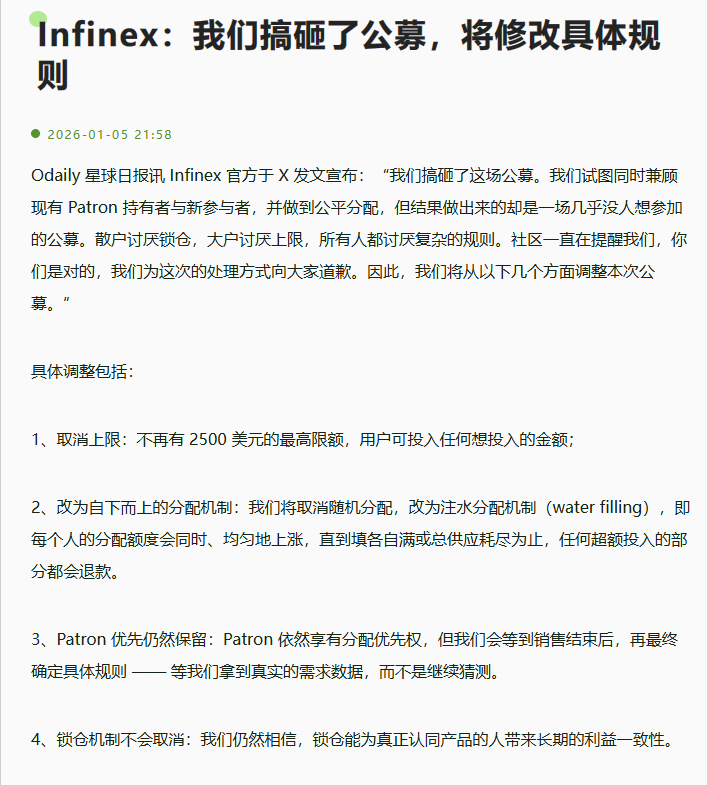 Infinex：我们搞砸了公募，将修改具体规则

2026-01-05 21:58

Odaily 星球日报讯 Infinex 官方于 X 发文宣布：“我们搞砸了这场公募。我们试图同时兼顾现有 Patron 持有者与新参与者，并做到公平分配，但结果做出来的却是一场几乎没人想参加的公募。散户讨厌锁仓，大户讨厌上限，所有人都讨厌复杂的规则。社区一直在提醒我们，你们是对的，我们为这次的处理方式向大家道歉。因此，我们将从以下几个方面调整本次公募。”

具体调整包括：

1、取消上限：不再有 2500 美元的最高限额，用户可投入任何想投入的金额；

2、改为自下而上的分配机制：我们将取消随机分配，改为注水分配机制（water filling），即每个人的分配额度会同时、均匀地上涨，直到填各自满或总供应耗尽为止，任何超额投入的部分都会退款。

3、Patron 优先仍然保留：Patron 依然享有分配优先权，但我们会等到销售结束后，再最终确定具体规则 —— 等我们拿到真实的需求数据，而不是继续猜测。

4、锁仓机制不会取消：我们仍然相信，锁仓能为真正认同产品的人带来长期的利益一致性。